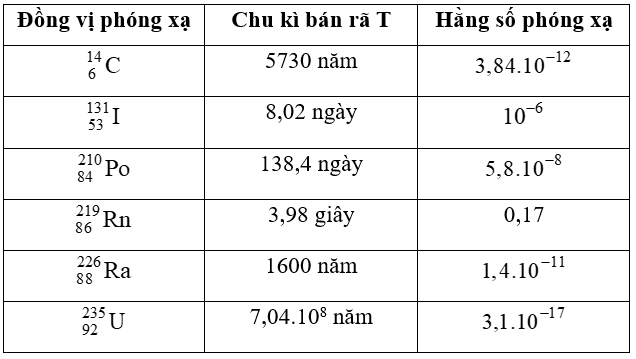 | Đồng vị phóng xạ | Chu kì bán rã T | Hằng số phóng xạ |
|---|---|---|
| $^{14}_{6}C$ | 5730 năm | $3,84.10^{-12}$ |
| $^{131}_{53}I$ | 8,02 ngày | $10^{-6}$ |
| $^{210}_{84}Po$ | 138,4 ngày | $5,8.10^{-8}$ |
| $^{219}_{86}Rn$ | 3,98 giây | 0,17 |
| $^{226}_{88}Ra$ | 1600 năm | $1,4.10^{-11}$ |
| $^{235}_{92}U$ | $7,04.10^{8}$ năm | $3,1.10^{-17}$ |